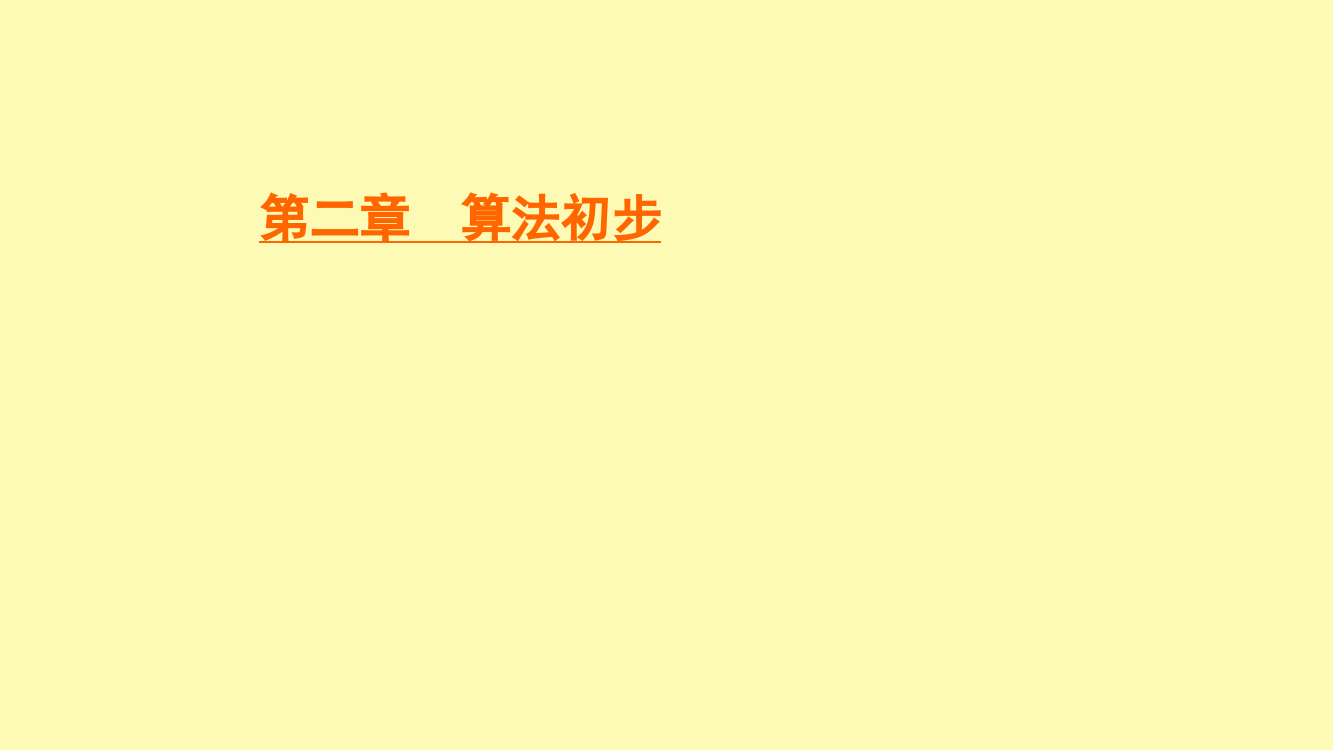 第二章　算法初步